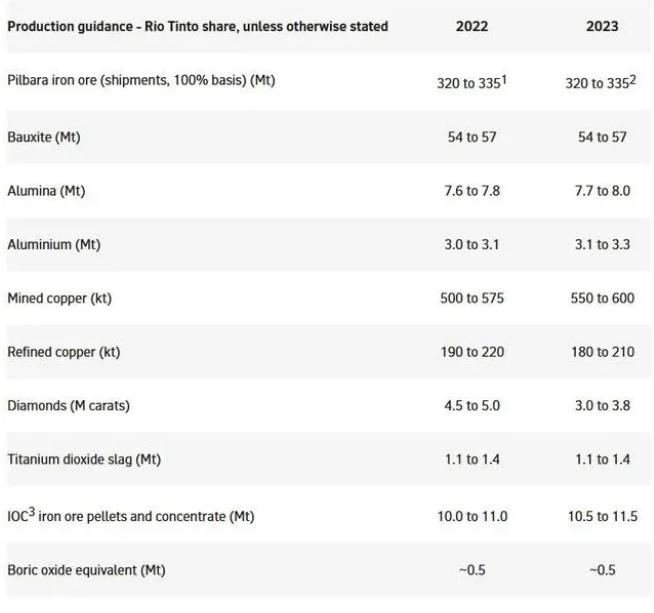 | Production guidance - Rio Tinto share, unless otherwise stated | 2022 | 2023 |
|---|---|---|
| Pilbara iron ore (shipments, 100% basis) (Mt) | 320 to 335$^1$ | 320 to 335$^2$ |
| Bauxite (Mt) | 54 to 57 | 54 to 57 |
| Alumina (Mt) | 7.6 to 7.8 | 7.7 to 8.0 |
| Aluminium (Mt) | 3.0 to 3.1 | 3.1 to 3.3 |
| Mined copper (kt) | 500 to 575 | 550 to 600 |
| Refined copper (kt) | 190 to 220 | 180 to 210 |
| Diamonds (M carats) | 4.5 to 5.0 | 3.0 to 3.8 |
| Titanium dioxide slag (Mt) | 1.1 to 1.4 | 1.1 to 1.4 |
| IOC$^3$ iron ore pellets and concentrate (Mt) | 10.0 to 11.0 | 10.5 to 11.5 |
| Boric oxide equivalent (Mt) | ~0.5 | ~0.5 |